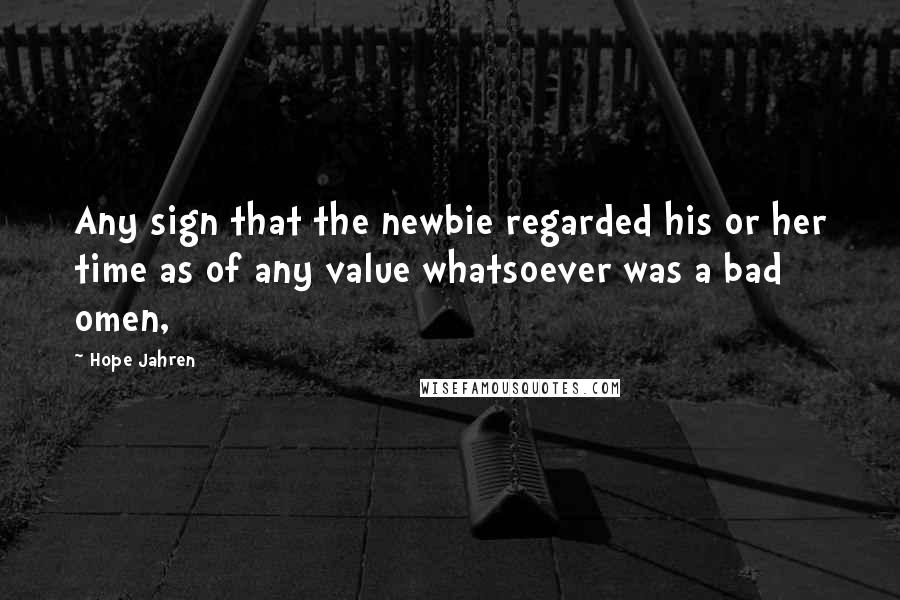 Any sign that the newbie regarded his or her time as of any value whatsoever was a bad omen,

~ Hope Jahren

WISEFAMOUSQUOTES.COM